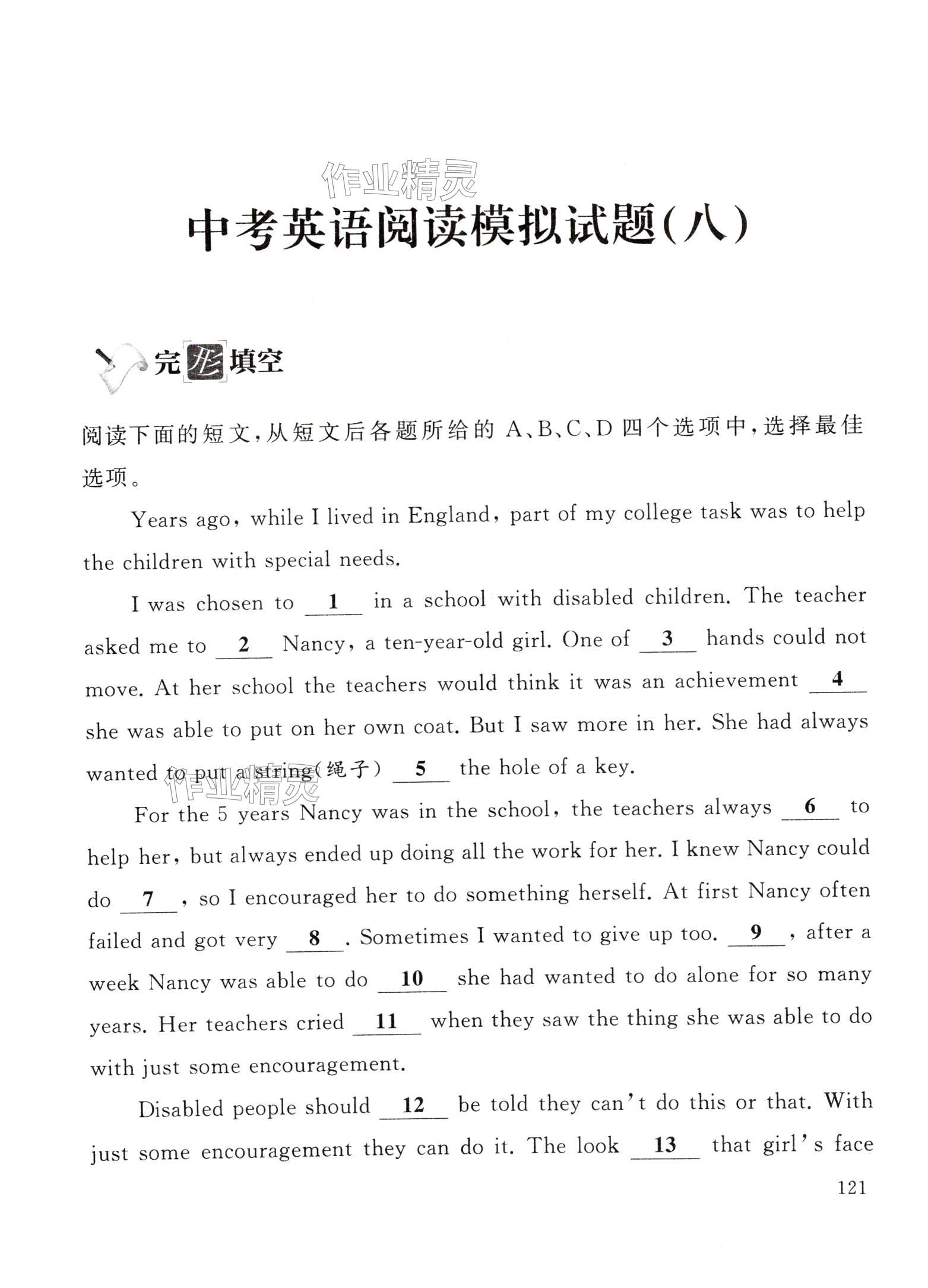 作业精灵

中考英语阅读模拟试题(八)

完形填空

阅读下面的短文,从短文后各题所给的 A、B、C、D 四个选项中,选择最佳选项。

Years ago, while I lived in England, part of my college task was to help the children with special needs.

I was chosen to __1__ in a school with disabled children. The teacher asked me to __2__ Nancy, a ten-year-old girl. One of __3__ hands could not move. At her school the teachers would think it was an achievement __4__ she was able to put on her own coat. But I saw more in her. She had always wanted to put a string(绳子) __5__ the hole of a key.

作业精灵

For the 5 years Nancy was in the school, the teachers always __6__ to help her, but always ended up doing all the work for her. I knew Nancy could do __7__, so I encouraged her to do something herself. At first Nancy often failed and got very __8__. Sometimes I wanted to give up too. __9__, after a week Nancy was able to do __10__ she had wanted to do alone for so many years. Her teachers cried __11__ when they saw the thing she was able to do with just some encouragement.

Disabled people should __12__ be told they can't do this or that. With just some encouragement they can do it. The look __13__ that girl's face

121